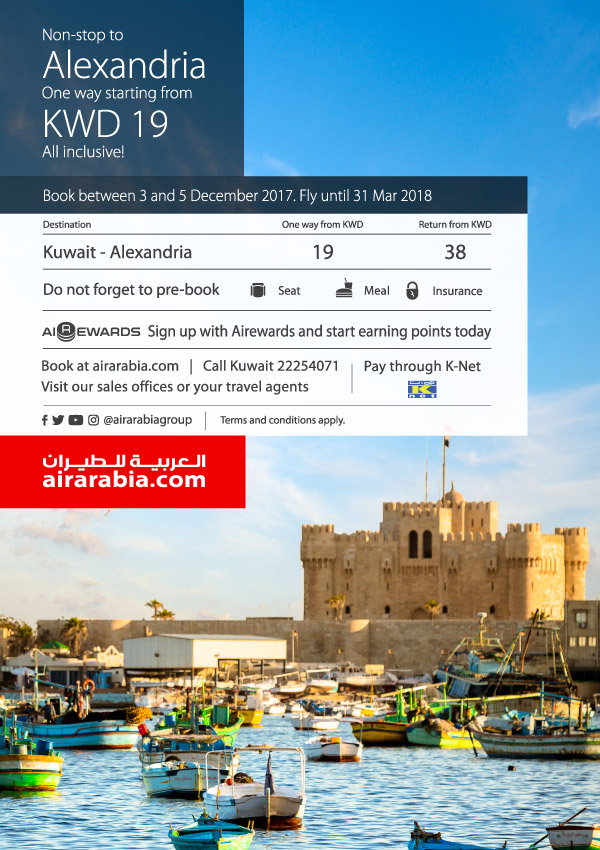 Non-stop to
Alexandria
One way starting from
KWD 19
All inclusive!

Book between 3 and 5 December 2017. Fly until 31 Mar 2018

| Destination | One way from KWD | Return from KWD |
|---|---|---|
| Kuwait - Alexandria | 19 | 38 |

Do not forget to pre-book Seat Meal Insurance

AIREWARDS Sign up with Airewards and start earning points today

Book at airarabia.com | Call Kuwait 22254071
Visit our sales offices or your travel agents

Pay through K-Net

K net

@airarabiagroup | Terms and conditions apply.

العربية للطيران
airarabia.com